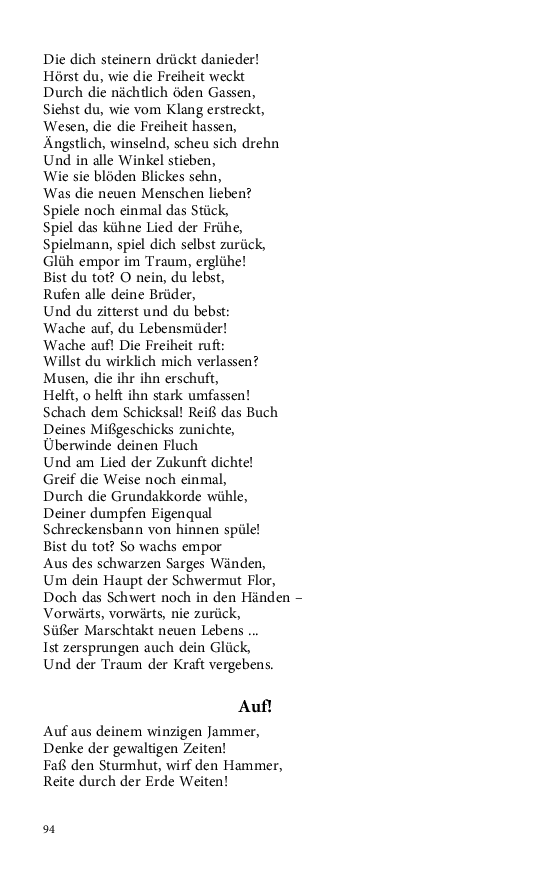 Die dich steinern drückt danieder!
Hörst du, wie die Freiheit weckt
Durch die nächtlich öden Gassen,
Siehst du, wie vom Klang erstreckt,
Wesen, die die Freiheit hassen,
Ängstlich, winselnd, scheu sich drehn
Und in alle Winkel stieben,
Wie sie blöden Blickes sehn,
Was die neuen Menschen lieben?
Spiele noch einmal das Stück,
Spiel das kühne Lied der Frühe,
Spielmann, spiel dich selbst zurück,
Glüh empor im Traum, erglühe!
Bist du tot? O nein, du lebst,
Rufen alle deine Brüder,
Und du zitterst und du bebst:
Wache auf, du Lebensmüder!
Wache auf! Die Freiheit ruft:
Willst du wirklich mich verlassen?
Musen, die ihr ihn erschuft,
Helft, o helft ihn stark umfassen!
Schach dem Schicksal! Reiß das Buch
Deines Mißgeschicks zunichte,
Überwinde deinen Fluch
Und am Lied der Zukunft dichte!
Greif die Weise noch einmal,
Durch die Grundakkorde wühle,
Deiner dumpfen Eigenqual
Schreckensbann von hinnen spüle!
Bist du tot? So wachs empor
Aus des schwarzen Sarges Wänden,
Um dein Haupt der Schwermut Flor,
Doch das Schwert noch in den Händen –
Vorwärts, vorwärts, nie zurück,
Süßer Marschtakt neuen Lebens ...
Ist zersprungen auch dein Glück,
Und der Traum der Kraft vergebens.

Auf!

Auf aus deinem winzigen Jammer,
Denke der gewaltigen Zeiten!
Faß den Sturmhut, wirf den Hammer,
Reite durch der Erde Weiten!

94